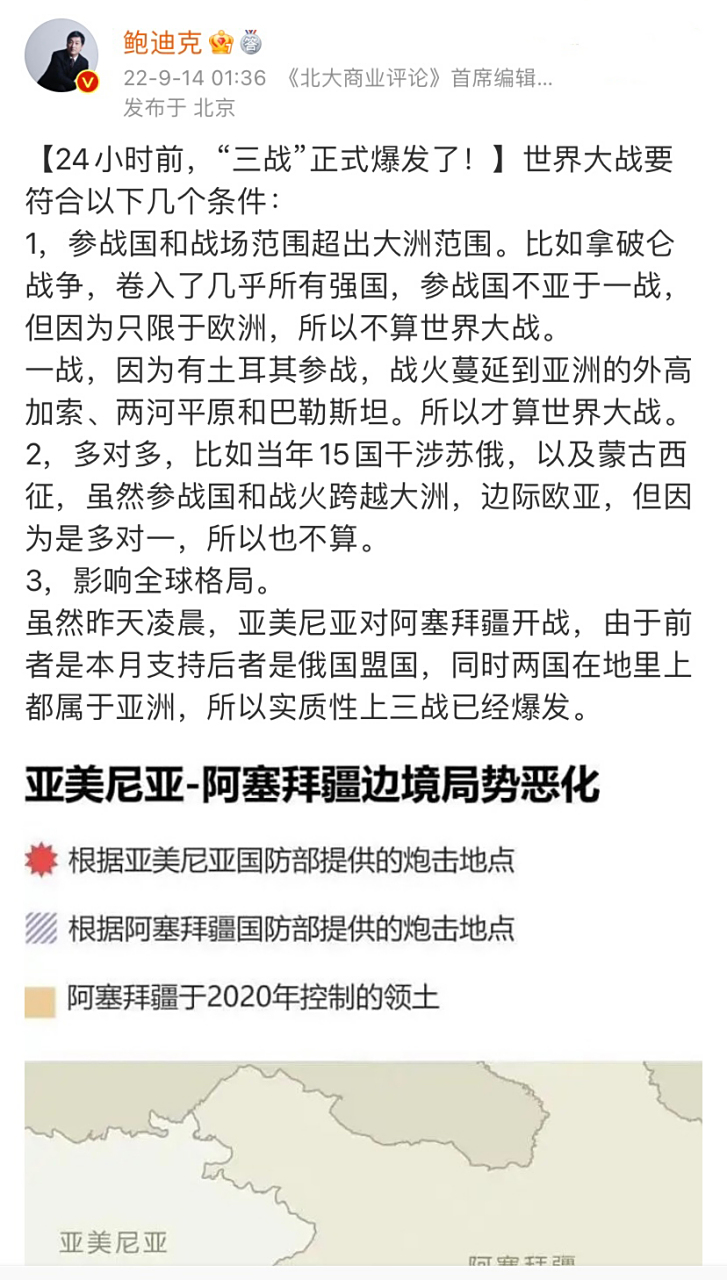 鲍迪克
22-9-14 01:36 《北大商业评论》首席编辑...
发布于 北京

【24小时前，“三战”正式爆发了！】世界大战要符合以下几个条件：
1，参战国和战场范围超出大洲范围。比如拿破仑战争，卷入了几乎所有强国，参战国不亚于一战，但因为只限于欧洲，所以不算世界大战。
一战，因为有土耳其参战，战火蔓延到亚洲的外高加索、两河平原和巴勒斯坦。所以才算世界大战。
2，多对多，比如当年15国干涉苏俄，以及蒙古西征，虽然参战国和战火跨越大洲，边际欧亚，但因为是多对一，所以也不算。
3，影响全球格局。
虽然昨天凌晨，亚美尼亚对阿塞拜疆开战，由于前者是本月支持后者是俄国盟国，同时两国在地里上都属于亚洲，所以实质性上三战已经爆发。

亚美尼亚-阿塞拜疆边境局势恶化

根据亚美尼亚国防部提供的炮击地点

根据阿塞拜疆国防部提供的炮击地点

阿塞拜疆于2020年控制的领土

亚美尼亚

阿塞拜疆